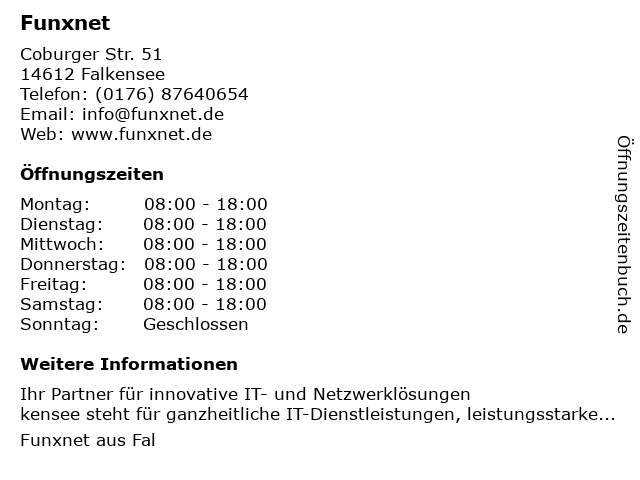 Funxnet

Coburger Str. 51
14612 Falkensee
Telefon: (0176) 87640654
Email: info@funxnet.de
Web: www.funxnet.de

Öffnungszeiten

Montag: 08:00 - 18:00
Dienstag: 08:00 - 18:00
Mittwoch: 08:00 - 18:00
Donnerstag: 08:00 - 18:00
Freitag: 08:00 - 18:00
Samstag: 08:00 - 18:00
Sonntag: Geschlossen

Weitere Informationen

Ihr Partner für innovative IT- und Netzwerklösungen
kensee steht für ganzheitliche IT-Dienstleistungen, leistungsstarke...

Funxnet aus Fal

Öffnungszeitenbuch.de